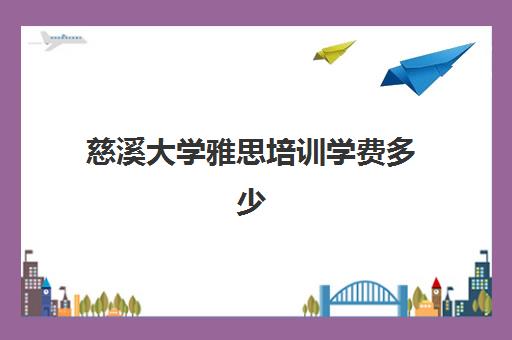 慈溪大学雅思培训学费多少